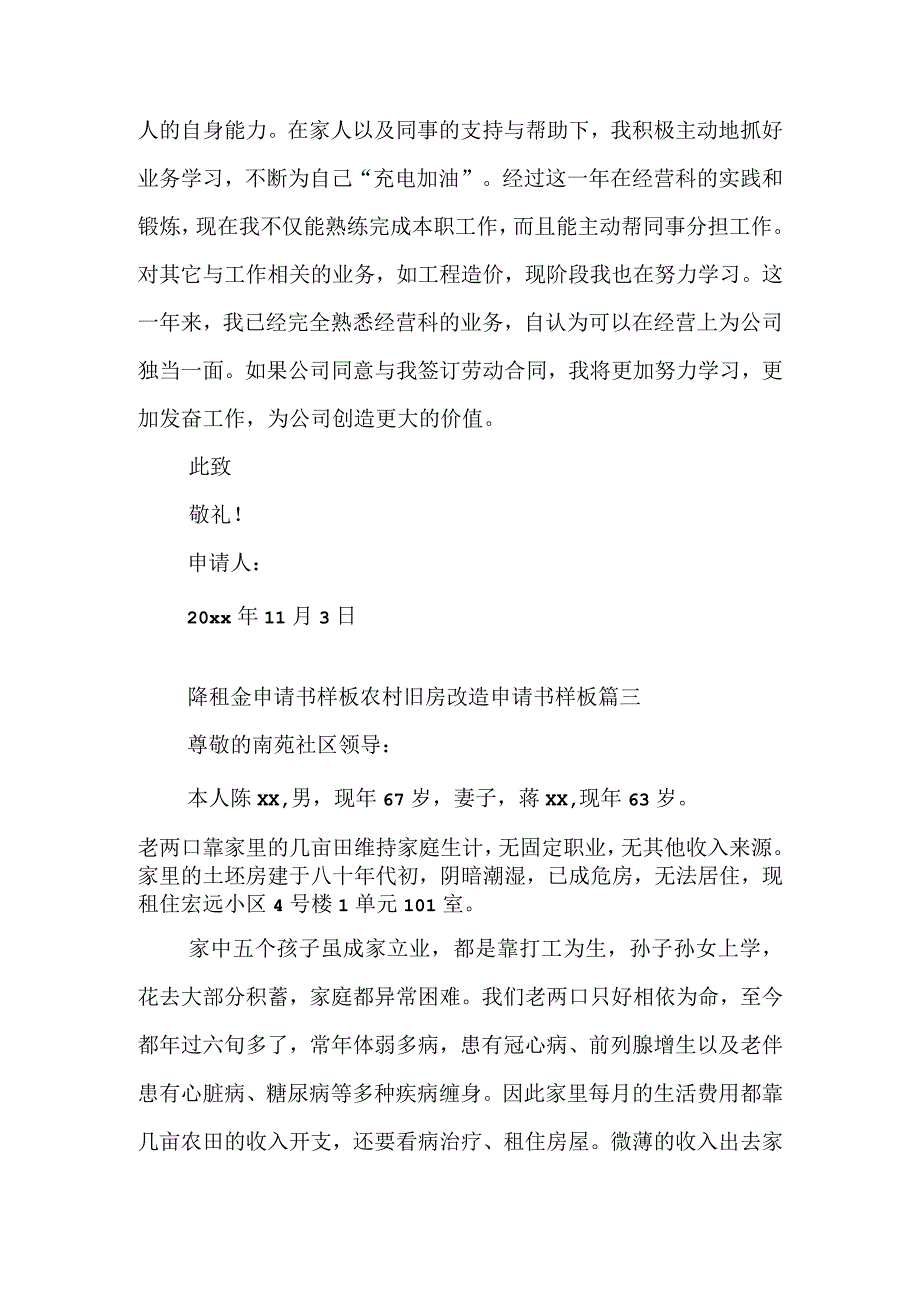 人的自身能力。在家人以及同事的支持与帮助下，我积极主动地抓好业务学习，不断为自己“充电加油”。经过这一年在经营科的实践和锻炼，现在我不仅能熟练完成本职工作，而且能主动帮同事分担工作。对其它与工作相关的业务，如工程造价，现阶段我也在努力学习。这一年来，我已经完全熟悉经营科的业务，自认为可以在经营上为公司独当一面。如果公司同意与我签订劳动合同，我将更加努力学习，更加发奋工作，为公司创造更大的价值。

此致

敬礼！

申请人：

20xx 年 11 月 3 日

降租金申请书样板农村旧房改造申请书样板篇三

尊敬的南苑社区领导：

本人陈 xx，男，现年 67 岁，妻子，蒋 xx，现年 63 岁。

老两口靠家里的几亩田维持家庭生计，无固定职业，无其他收入来源。家里的土坯房建于八十年代初，阴暗潮湿，已成危房，无法居住，现租住宏远小区 4 号楼 1 单元 101 室。

家中五个孩子虽成家立业，都是靠打工为生，孙子孙女上学，花去大部分积蓄，家庭都异常困难。我们老两口只好相依为命，至今都年过六旬多了，常年体弱多病，患有冠心病、前列腺增生以及老伴患有心脏病、糖尿病等多种疾病缠身。因此家里每月的生活费用都靠几亩农田的收入开支，还要看病治疗、租住房屋。微薄的收入出去家